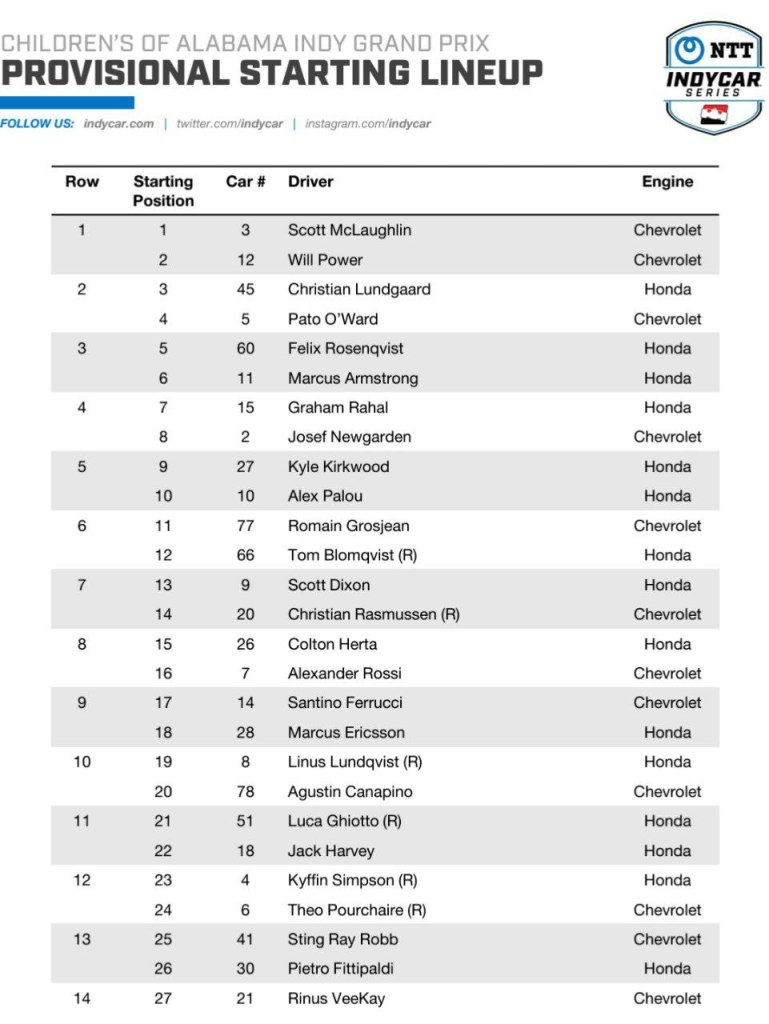 CHILDREN'S OF ALABAMA INDY GRAND PRIX
PROVISIONAL STARTING LINEUP

FOLLOW US: indycar.com | twitter.com/indycar | instagram.com/indycar

NTT INDYCAR SERIES

| Row | Starting Position | Car # | Driver | Engine |
|---|---|---|---|---|
| 1 | 1 | 3 | Scott McLaughlin | Chevrolet |
| | 2 | 12 | Will Power | Chevrolet |
| 2 | 3 | 45 | Christian Lundgaard | Honda |
| | 4 | 5 | Pato O'Ward | Chevrolet |
| 3 | 5 | 60 | Felix Rosenqvist | Honda |
| | 6 | 11 | Marcus Armstrong | Honda |
| 4 | 7 | 15 | Graham Rahal | Honda |
| | 8 | 2 | Josef Newgarden | Chevrolet |
| 5 | 9 | 27 | Kyle Kirkwood | Honda |
| | 10 | 10 | Alex Palou | Honda |
| 6 | 11 | 77 | Romain Grosjean | Chevrolet |
| | 12 | 66 | Tom Blomqvist (R) | Honda |
| 7 | 13 | 9 | Scott Dixon | Honda |
| | 14 | 20 | Christian Rasmussen (R) | Chevrolet |
| 8 | 15 | 26 | Colton Herta | Honda |
| | 16 | 7 | Alexander Rossi | Chevrolet |
| 9 | 17 | 14 | Santino Ferrucci | Chevrolet |
| | 18 | 28 | Marcus Ericsson | Honda |
| 10 | 19 | 8 | Linus Lundqvist (R) | Honda |
| | 20 | 78 | Agustin Canapino | Chevrolet |
| 11 | 21 | 51 | Luca Ghiotto (R) | Honda |
| | 22 | 18 | Jack Harvey | Honda |
| 12 | 23 | 4 | Kyffin Simpson (R) | Honda |
| | 24 | 6 | Theo Pourchaire (R) | Chevrolet |
| 13 | 25 | 41 | Sting Ray Robb | Chevrolet |
| | 26 | 30 | Pietro Fittipaldi | Honda |
| 14 | 27 | 21 | Rinus VeeKay | Chevrolet |